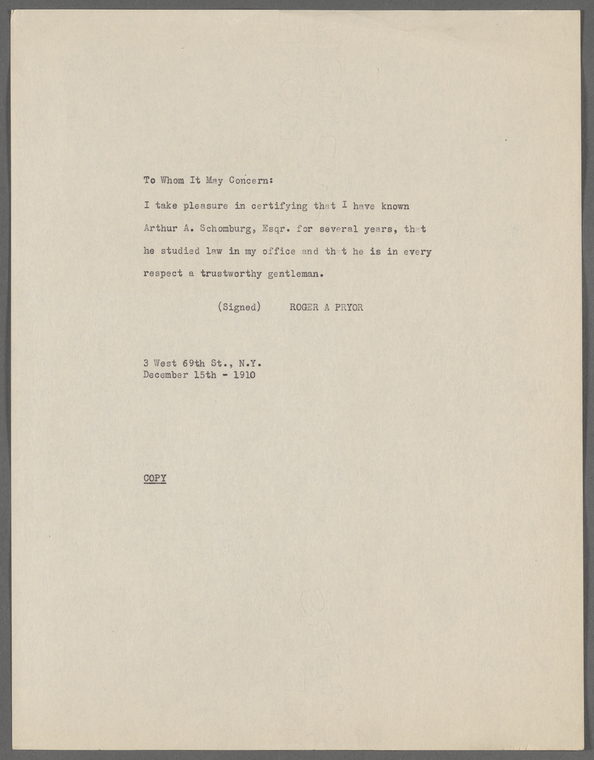 To Whom It May Concern:

I take pleasure in certifying that I have known Arthur A. Schomburg, Esqr. for several years, that he studied law in my office and that he is in every respect a trustworthy gentleman.

(Signed) ROGER A PRYOR

3 West 69th St., N.Y.
December 15th - 1910

COPY